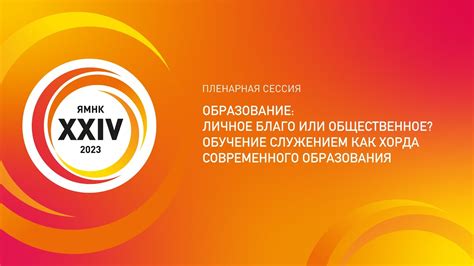 ЯМНК
XXIV
2023

ПЛЕНАРНАЯ СЕССИЯ

ОБРАЗОВАНИЕ:
ЛИЧНОЕ БЛАГО ИЛИ ОБЩЕСТВЕННОЕ?
ОБУЧЕНИЕ СЛУЖЕНИЕМ КАК ХОРДА
СОВРЕМЕННОГО ОБРАЗОВАНИЯ